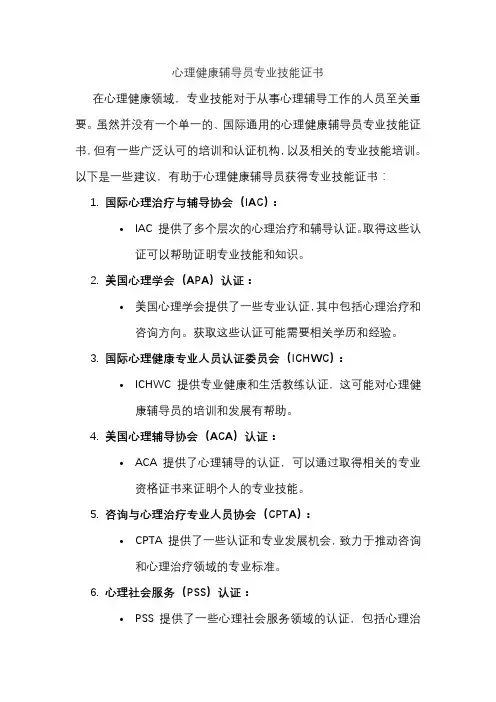 心理健康辅导员专业技能证书

在心理健康领域，专业技能对于从事心理辅导工作的人员至关重要。虽然并没有一个单一的、国际通用的心理健康辅导员专业技能证书，但有一些广泛认可的培训和认证机构，以及相关的专业技能培训。以下是一些建议，有助于心理健康辅导员获得专业技能证书：

1. 国际心理治疗与辅导协会（IAC）：
• IAC 提供了多个层次的心理治疗和辅导认证。取得这些认证可以帮助证明专业技能和知识。

2. 美国心理学会（APA）认证：
• 美国心理学会提供了一些专业认证，其中包括心理治疗和咨询方向。获取这些认证可能需要相关学历和经验。

3. 国际心理健康专业人员认证委员会（ICHWC）：
• ICHWC 提供专业健康和生活教练认证，这可能对心理健康辅导员的培训和发展有帮助。

4. 美国心理辅导协会（ACA）认证：
• ACA 提供了心理辅导的认证，可以通过取得相关的专业资格证书来证明个人的专业技能。

5. 咨询与心理治疗专业人员协会（CPTA）：
• CPTA 提供了一些认证和专业发展机会，致力于推动咨询和心理治疗领域的专业标准。

6. 心理社会服务（PSS）认证：
• PSS 提供了一些心理社会服务领域的认证，包括心理治